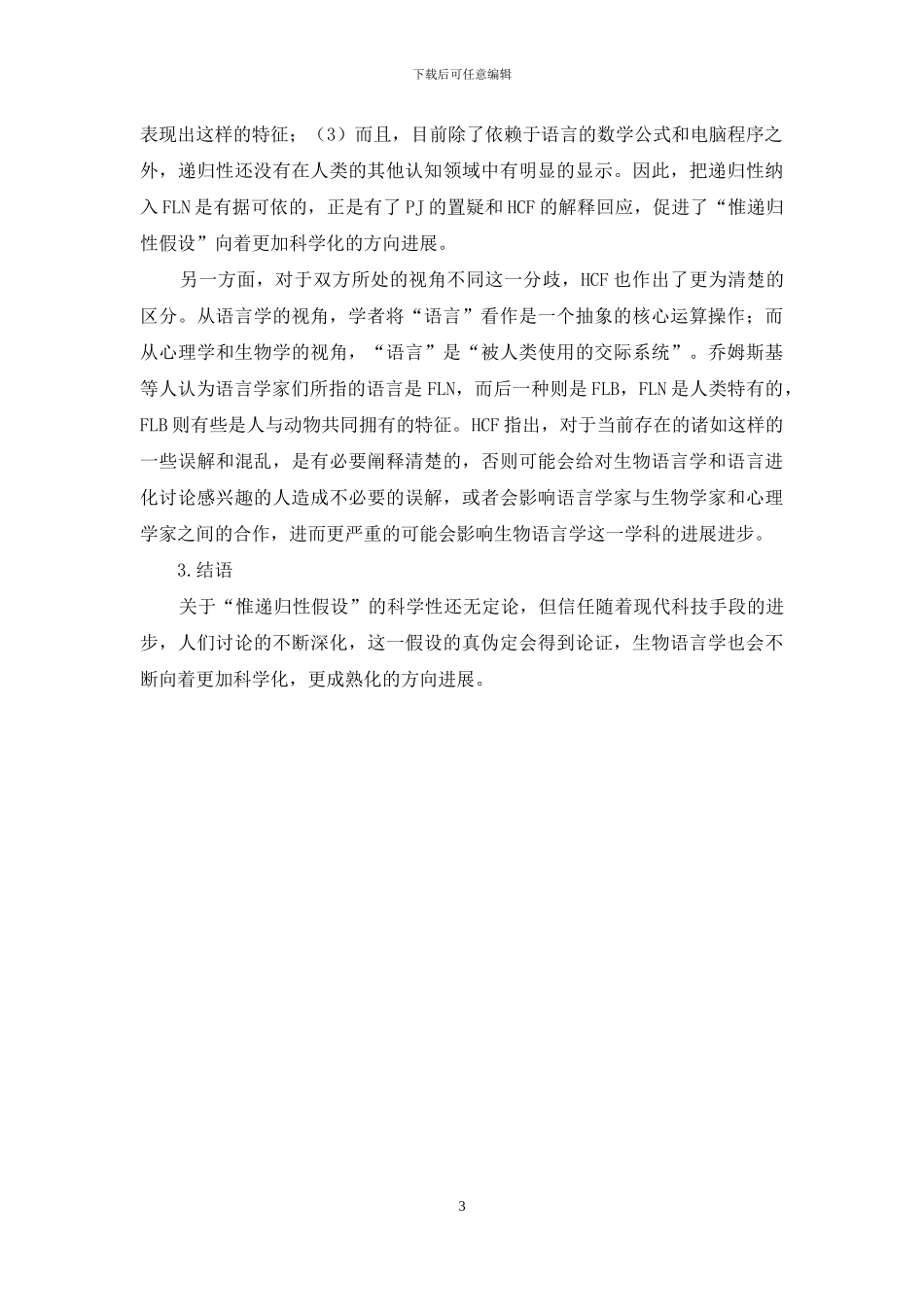 下载后可任意编辑

表现出这样的特征；（3）而且，目前除了依赖于语言的数学公式和电脑程序之外，递归性还没有在人类的其他认知领域中有明显的显示。因此，把递归性纳入FLN是有据可依的，正是有了PJ的置疑和HCF的解释回应，促进了“惟递归性假设”向着更加科学化的方向进展。

另一方面，对于双方所处的视角不同这一分歧，HCF也作出了更为清楚的区分。从语言学的视角，学者将“语言”看作是一个抽象的核心运算操作；而从心理学和生物学的视角，“语言”是“被人类使用的交际系统”。乔姆斯基等人认为语言学家们所指的语言是FLN，而后一种则是FLB，FLN是人类特有的，FLB则有些是人与动物共同拥有的特征。HCF指出，对于当前存在的诸如这样的一些误解和混乱，是有必要阐释清楚的，否则可能会给对生物语言学和语言进化讨论感兴趣的人造成不必要的误解，或者会影响语言学家与生物学家和心理学家之间的合作，进而更严重的可能会影响生物语言学这一学科的进展进步。

3.结语

关于“惟递归性假设”的科学性还无定论，但信任随着现代科技手段的进步，人们讨论的不断深化，这一假设的真伪定会得到论证，生物语言学也会不断向着更加科学化，更成熟化的方向进展。

3